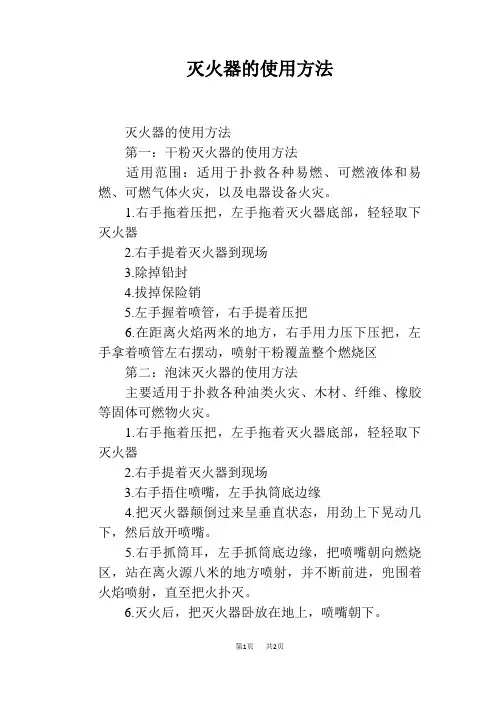 灭火器的使用方法

灭火器的使用方法

第一：干粉灭火器的使用方法

适用范围：适用于扑救各种易燃、可燃液体和易燃、可燃气体火灾，以及电器设备火灾。

1.右手拖着压把，左手拖着灭火器底部，轻轻取下灭火器

2.右手提着灭火器到现场

3.除掉铅封

4.拔掉保险销

5.左手握着喷管，右手提着压把

6.在距离火焰两米的地方，右手用力压下压把，左手拿着喷管左右摆动，喷射干粉覆盖整个燃烧区

第二：泡沫灭火器的使用方法

主要适用于扑救各种油类火灾、木材、纤维、橡胶等固体可燃物火灾。

1.右手拖着压把，左手拖着灭火器底部，轻轻取下灭火器

2.右手提着灭火器到现场

3.右手捂住喷嘴，左手执筒底边缘

4.把灭火器颠倒过来呈垂直状态，用劲上下晃动几下，然后放开喷嘴。

5.右手抓筒耳，左手抓筒底边缘，把喷嘴朝向燃烧区，站在离火源八米的地方喷射，并不断前进，兜围着火焰喷射，直至把火扑灭。

6.灭火后，把灭火器卧放在地上，喷嘴朝下。

第1页 共2页